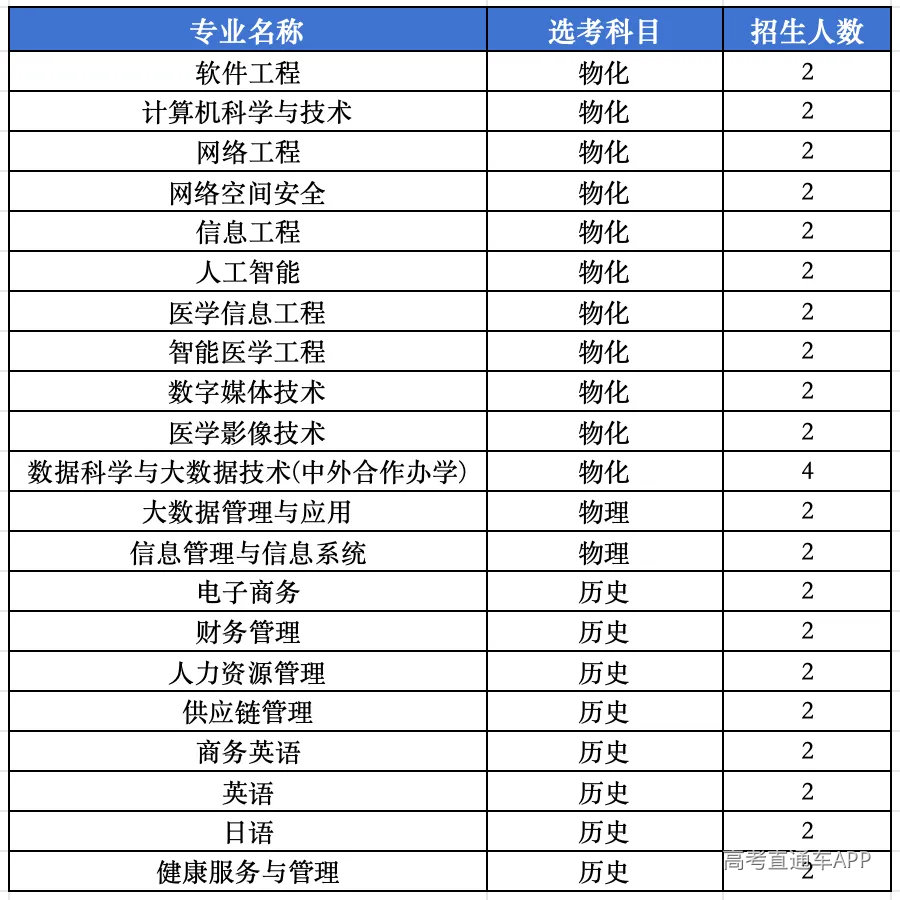 | 专业名称 | 选考科目 | 招生人数 |
|---|---|---|
| 软件工程 | 物化 | 2 |
| 计算机科学与技术 | 物化 | 2 |
| 网络工程 | 物化 | 2 |
| 网络空间安全 | 物化 | 2 |
| 信息工程 | 物化 | 2 |
| 人工智能 | 物化 | 2 |
| 医学信息工程 | 物化 | 2 |
| 智能医学工程 | 物化 | 2 |
| 数字媒体技术 | 物化 | 2 |
| 医学影像技术 | 物化 | 2 |
| 数据科学与大数据技术(中外合作办学) | 物化 | 4 |
| 大数据管理与应用 | 物理 | 2 |
| 信息管理与信息系统 | 物理 | 2 |
| 电子商务 | 历史 | 2 |
| 财务管理 | 历史 | 2 |
| 人力资源管理 | 历史 | 2 |
| 供应链管理 | 历史 | 2 |
| 商务英语 | 历史 | 2 |
| 英语 | 历史 | 2 |
| 日语 | 历史 | 2 |
| 健康服务与管理 | 历史 | 2 |

高考直通车APP